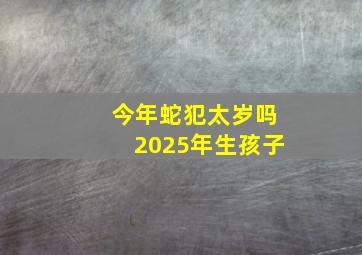 今年蛇犯太岁吗
2025年生孩子